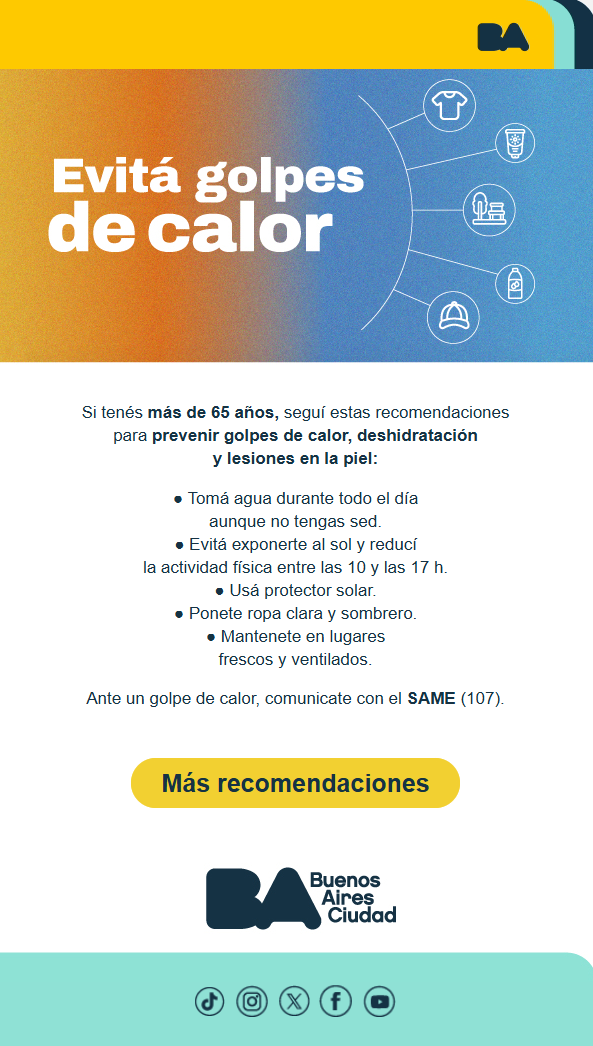 BA

Evitá golpes de calor

Si tenés más de 65 años, seguí estas recomendaciones para prevenir golpes de calor, deshidratación y lesiones en la piel:

● Tomá agua durante todo el día aunque no tengas sed.
● Evitá exponerte al sol y reducí la actividad física entre las 10 y las 17 h.
● Usá protector solar.
● Ponete ropa clara y sombrero.
● Mantenete en lugares frescos y ventilados.

Ante un golpe de calor, comunicate con el SAME (107).

Más recomendaciones

BA Buenos Aires Ciudad